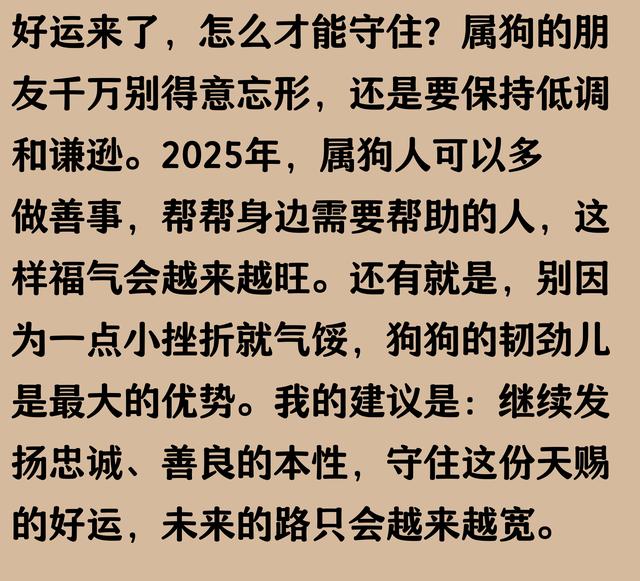 好运来了，怎么才能守住？属狗的朋友千万别得意忘形，还是要保持低调和谦逊。2025年，属狗人可以多做善事，帮帮身边需要帮助的人，这样福气会越来越旺。还有就是，别因为一点小挫折就气馁，狗狗的韧劲儿是最大的优势。我的建议是：继续发扬忠诚、善良的本性，守住这份天赐的好运，未来的路只会越来越宽。